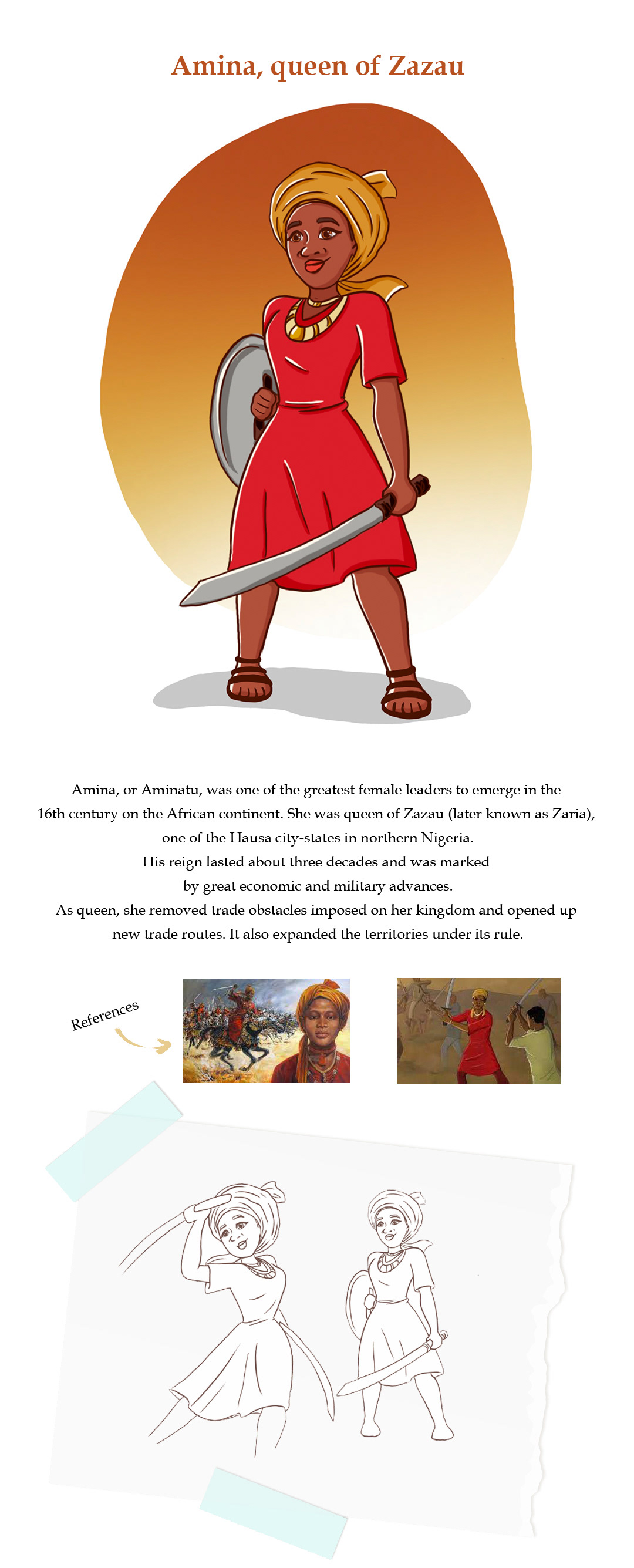 Amina, queen of Zazau

Amina, or Aminatu, was one of the greatest female leaders to emerge in the 16th century on the African continent. She was queen of Zazau (later known as Zaria), one of the Hausa city-states in northern Nigeria.
His reign lasted about three decades and was marked by great economic and military advances.
As queen, she removed trade obstacles imposed on her kingdom and opened up new trade routes. It also expanded the territories under its rule.

References